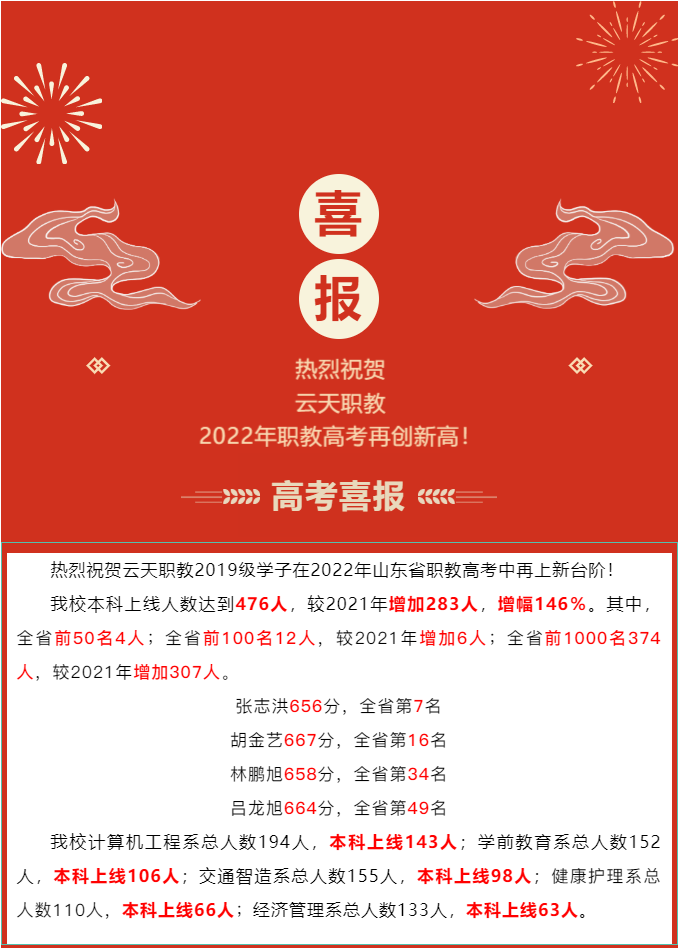 喜
报

热烈祝贺
云天职教
2022年职教高考再创新高！

高考喜报

热烈祝贺云天职教2019级学子在2022年山东省职教高考中再上新台阶！

我校本科上线人数达到476人，较2021年增加283人，增幅146%。其中，全省前50名4人；全省前100名12人，较2021年增加6人；全省前1000名374人，较2021年增加307人。

张志洪656分，全省第7名

胡金艺667分，全省第16名

林鹏旭658分，全省第34名

吕龙旭664分，全省第49名

我校计算机工程系总人数194人，本科上线143人；学前教育系总人数152人，本科上线106人；交通智造系总人数155人，本科上线98人；健康护理系总人数110人，本科上线66人；经济管理系总人数133人，本科上线63人。